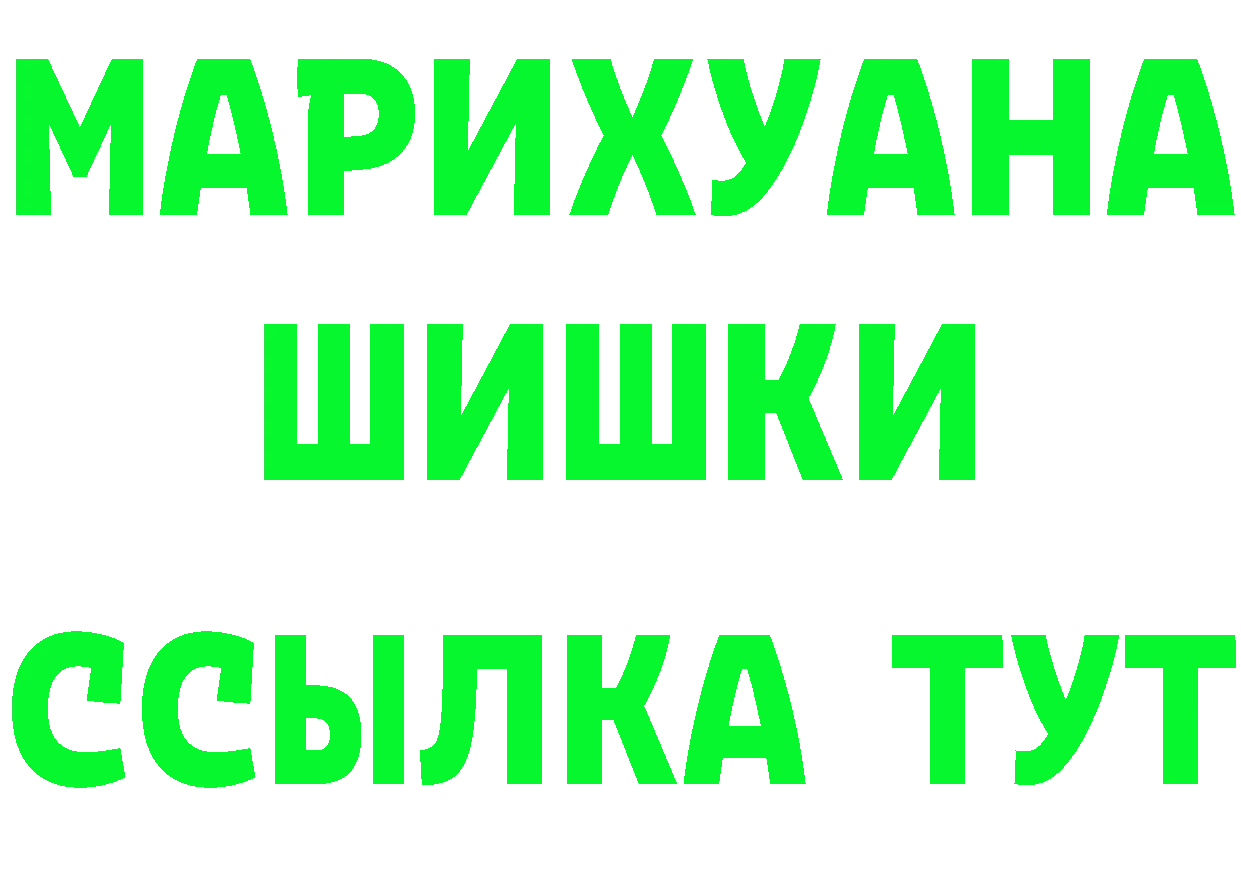 МАРИХУАНА
ШИШКИ
ССЫЛКА ТУТ